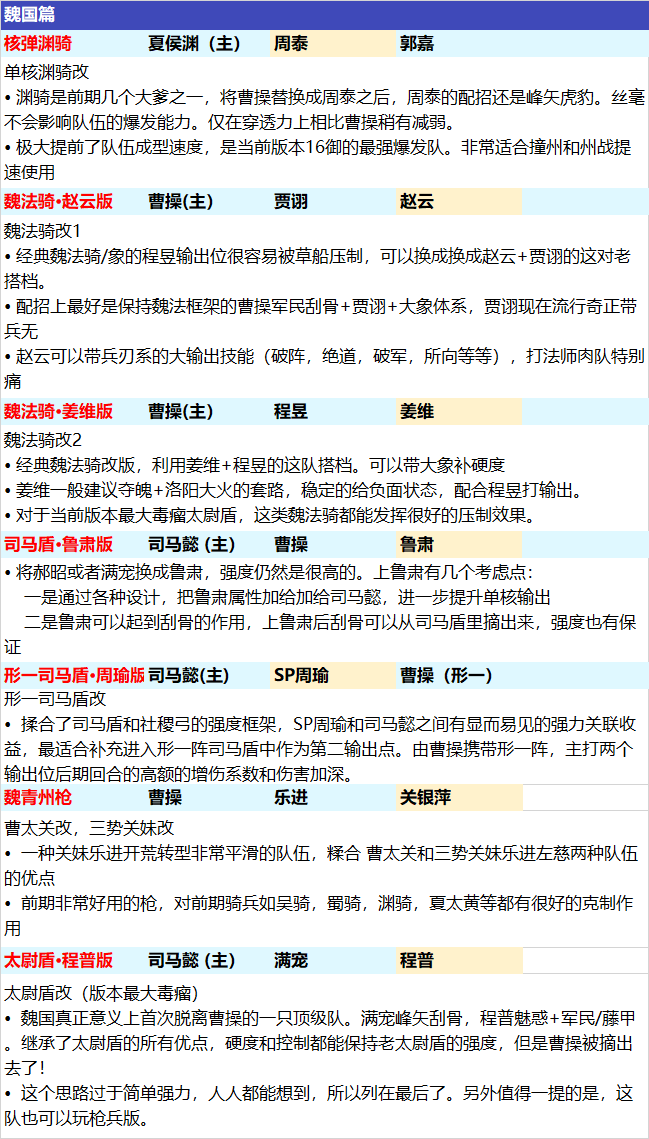 魏国篇

核弹渊骑 夏侯渊（主） 周泰 郭嘉

单核渊骑改

• 渊骑是前期几个大爹之一，将曹操替换成周泰之后，周泰的配招还是峰矢虎豹。丝毫不会影响队伍的爆发能力。仅在穿透力上相比曹操稍有减弱。

• 极大提前了队伍成型速度，是当前版本16御的最强爆发队。非常适合撞州和州战提速使用

魏法骑•赵云版 曹操(主) 贾诩 赵云

魏法骑改1

• 经典魏法骑/象的程昱输出位很容易被草船压制，可以换成换成赵云+贾诩的这对老搭档。

• 配招上最好是保持魏法框架的曹操军民刮骨+贾诩+大象体系，贾诩现在流行奇正带兵无

• 赵云可以带兵刃系的大输出技能（破阵，绝道，破军，所向等等），打法师肉队特别痛

魏法骑•姜维版 曹操(主) 程昱 姜维

魏法骑改2

• 经典魏法骑改版，利用姜维+程昱的这队搭档。可以带大象补硬度

• 姜维一般建议夺魄+洛阳大火的套路，稳定的给负面状态，配合程昱打输出。

• 对于当前版本最大毒瘤太尉盾，这类魏法骑都能发挥很好的压制效果。

司马盾•鲁肃版 司马懿（主） 曹操 鲁肃

• 将郝昭或者满宠换成鲁肃，强度仍然是很高的。上鲁肃有几个考虑点：
一是通过各种设计，把鲁肃属性加给加给司马懿，进一步提升单核输出
二是鲁肃可以起到刮骨的作用，上鲁肃后刮骨可以从司马盾里摘出来，强度也有保证

形一司马盾•周瑜版 司马懿(主) SP周瑜 曹操（形一）

形一司马盾改

• 揉合了司马盾和社稷弓的强度框架，SP周瑜和司马懿之间有显而易见的强力关联收益，最适合补充进入形一阵司马盾中作为第二输出点。由曹操携带形一阵，主打两个输出位后期回合的高额的增伤系数和伤害加深。

魏青州枪 曹操 乐进 关银萍

曹太关改，三势关妹改

• 一种关妹乐进开荒转型非常平滑的队伍，糅合 曹太关和三势关妹乐进左慈两种队伍的优点

• 前期非常好用的枪，对前期骑兵如吴骑，蜀骑，渊骑，夏太黄等都有很好的克制作用

太尉盾•程普版 司马懿（主） 满宠 程普

太尉盾改（版本最大毒瘤）

• 魏国真正意义上首次脱离曹操的一只顶级队。满宠峰矢刮骨，程普魅惑+军民/藤甲。继承了太尉盾的所有优点，硬度和控制都能保持老太尉盾的强度，但是曹操被摘出去了!

• 这个思路过于简单强力，人人都能想到，所以列在最后了。另外值得一提的是，这队也可以玩枪兵版。